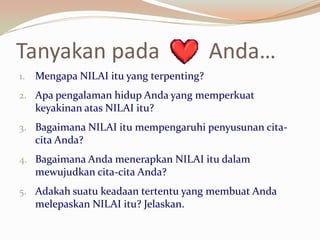 Tanyakan pada Anda…

1. Mengapa NILAI itu yang terpenting?
2. Apa pengalaman hidup Anda yang memperkuat keyakinan atas NILAI itu?
3. Bagaimana NILAI itu mempengaruhi penyusunan cita-cita Anda?
4. Bagaimana Anda menerapkan NILAI itu dalam mewujudkan cita-cita Anda?
5. Adakah suatu keadaan tertentu yang membuat Anda melepaskan NILAI itu? Jelaskan.